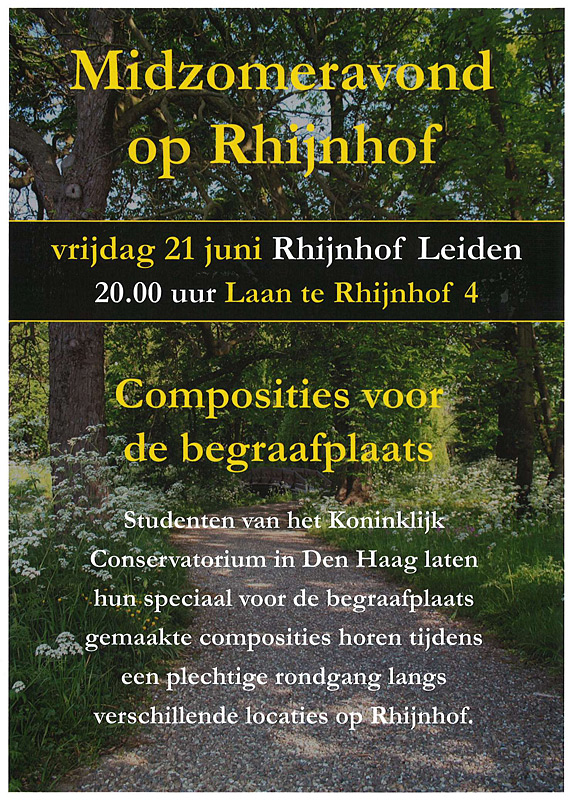 Midzomeravond op Rhijnhof

vrijdag 21 juni Rhijnhof Leiden
20.00 uur Laan te Rhijnhof 4

Composities voor de begraafplaats

Studenten van het Koninklijk Conservatorium in Den Haag laten hun speciaal voor de begraafplaats gemaakte composities horen tijdens een plechtige rondgang langs verschillende locaties op Rhijnhof.